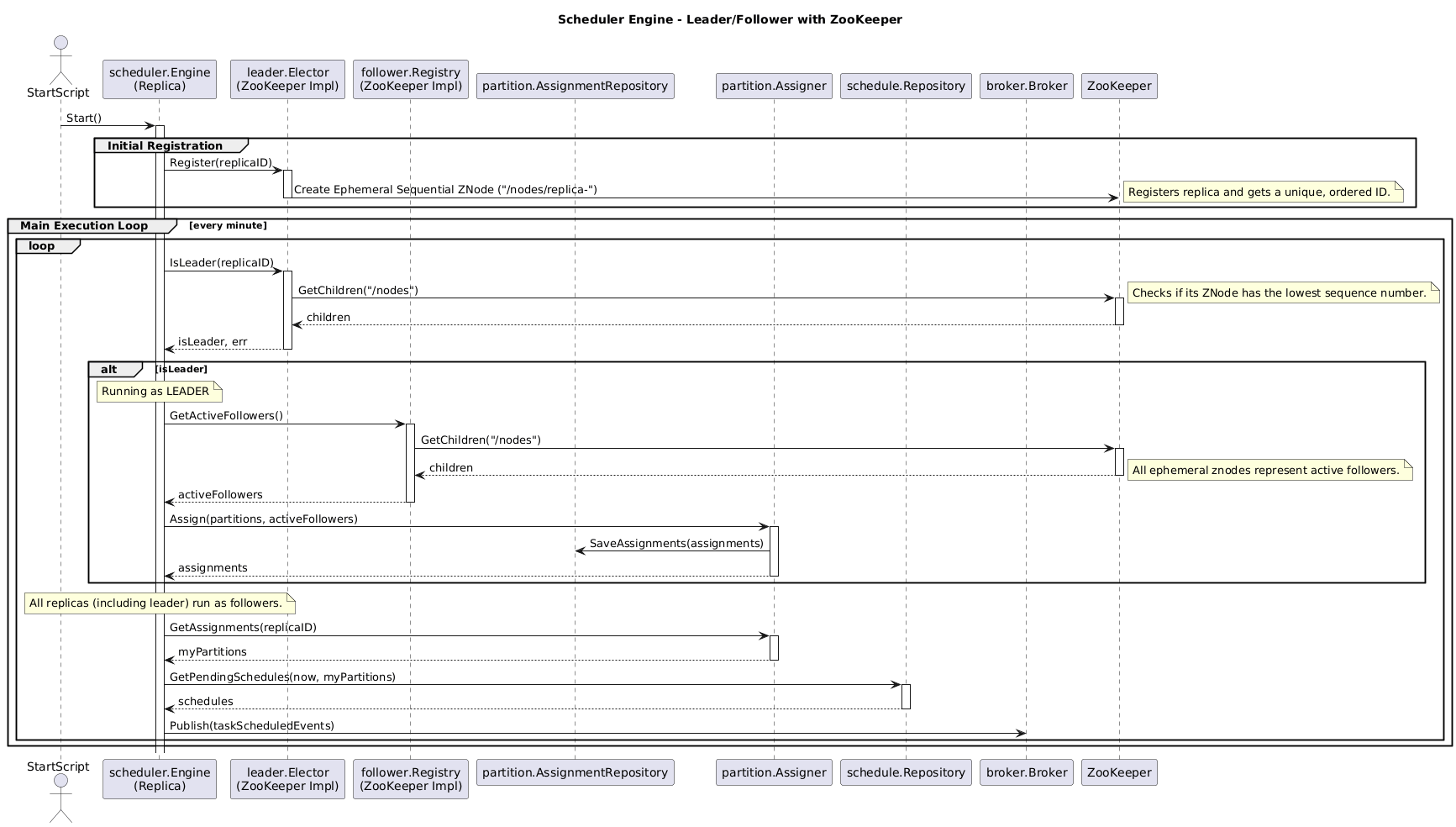 Scheduler Engine - Leader/Follower with ZooKeeper

StartScript
scheduler.Engine (Replica)
leader.Elector (ZooKeeper Impl)
follower.Registry (ZooKeeper Impl)
partition.AssignmentRepository
partition.Assigner
schedule.Repository
broker.Broker
ZooKeeper

Start()

Initial Registration

Register(replicaID)

Create Ephemeral Sequential ZNode ("/nodes/replica-")

Registers replica and gets a unique, ordered ID.

Main Execution Loop [every minute]

loop

IsLeader(replicaID)

GetChildren("/nodes")

Checks if its ZNode has the lowest sequence number.

children

isLeader, err

alt [isLeader]

Running as LEADER

GetActiveFollowers()

GetChildren("/nodes")

children

All ephemeral znodes represent active followers.

activeFollowers

Assign(partitions, activeFollowers)

SaveAssignments(assignments)

assignments

All replicas (including leader) run as followers.

GetAssignments(replicaID)

myPartitions

GetPendingSchedules(now, myPartitions)

schedules

Publish(taskScheduledEvents)

StartScript
scheduler.Engine (Replica)
leader.Elector (ZooKeeper Impl)
follower.Registry (ZooKeeper Impl)
partition.AssignmentRepository
partition.Assigner
schedule.Repository
broker.Broker
ZooKeeper